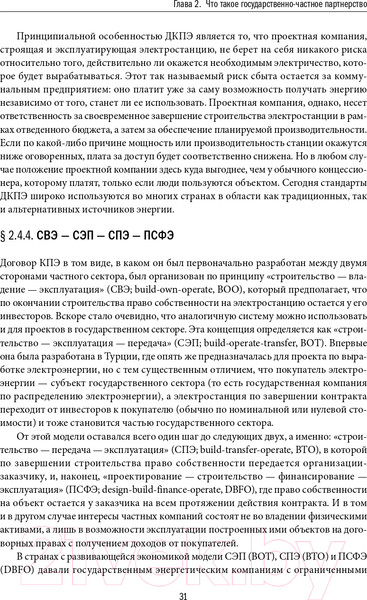 Глава 2. Что такое государственно-частное партнерство

Принципиальной особенностью ДКПЭ является то, что проектная компания, строящая и эксплуатирующая электростанцию, не берет на себя никакого риска относительно того, действительно ли окажется необходимым электричество, которое будет вырабатываться. Этот так называемый риск сбыта остается за коммунальным предприятием: оно платит уже за саму возможность получать энергию независимо от того, станет ли ее использовать. Проектная компания, однако, несет ответственность за своевременное завершение строительства электростанции в рамках отведенного бюджета, а затем за обеспечение планируемой производительности. Если по какой-либо причине мощность или производительность станции окажутся ниже оговоренных, плата за доступ будет соответственно снижена. Но в любом случае положение проектной компании здесь куда выгоднее, чем у обычного концессионера, которому платят, только если люди пользуются объектом. Сегодня стандарты ДКПЭ широко используются во многих странах в области как традиционных, так и альтернативных источников энергии.

§ 2.4.4. СВЭ — СЭП — СПЭ — ПСФЭ

Договор КПЭ в том виде, в каком он был первоначально разработан между двумя сторонами частного сектора, был организован по принципу «строительство — владение — эксплуатация» (СВЭ; build-own-operate, BOO), который предполагает, что по окончании строительства право собственности на электростанцию остается у его инвесторов. Вскоре стало очевидно, что аналогичную систему можно использовать и для проектов в государственном секторе. Эта концепция определяется как «строительство — эксплуатация — передача» (СЭП; build-operate-transfer, BOT). Впервые она была разработана в Турции, где опять же предназначалась для проекта по выработке электроэнергии, но с тем существенным отличием, что покупатель электроэнергии — субъект государственного сектора (то есть государственная компания по распределению электроэнергии), а электростанция по завершении контракта переходит от инвесторов к покупателю (обычно по номинальной или нулевой стоимости) и тоже становится частью государственного сектора.

От этой модели оставался всего один шаг до следующих двух, а именно: «строительство — передача — эксплуатация» (СПЭ; build-transfer-operate, BTO), в которой по завершении строительства право собственности передается организации-заказчику, и, наконец, «проектирование — строительство — финансирование — эксплуатация» (ПСФЭ; design-build-finance-operate, DBFO), где право собственности на объект остается у заказчика на всем протяжении действия контракта. И в том и в другом случае интересы частных компаний состоят не во владении физическими активами, а лишь в возможности эксплуатации построенных ими объектов на договорных правах с получением доходов от покупателей.

В странах с развивающейся экономикой модели СЭП (BOT), СПЭ (BTO) и ПСФЭ (DBFO) давали государственным энергетическим компаниям с ограниченными

31